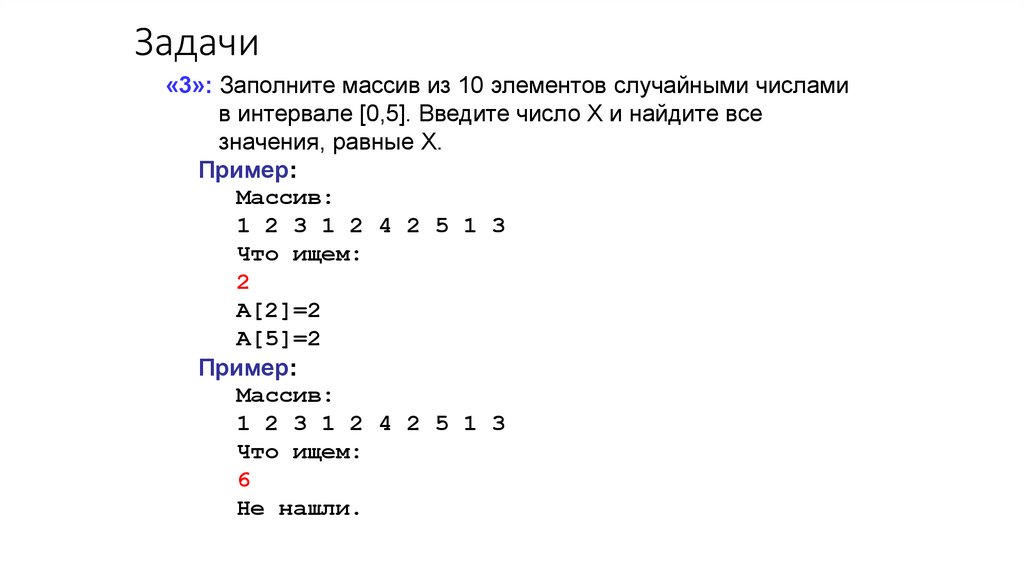 Задачи

«3»: Заполните массив из 10 элементов случайными числами в интервале [0,5]. Введите число X и найдите все значения, равные X.

Пример:
Массив:
1 2 3 1 2 4 2 5 1 3
Что ищем:
2
A[2]=2
A[5]=2

Пример:
Массив:
1 2 3 1 2 4 2 5 1 3
Что ищем:
6
Не нашли.